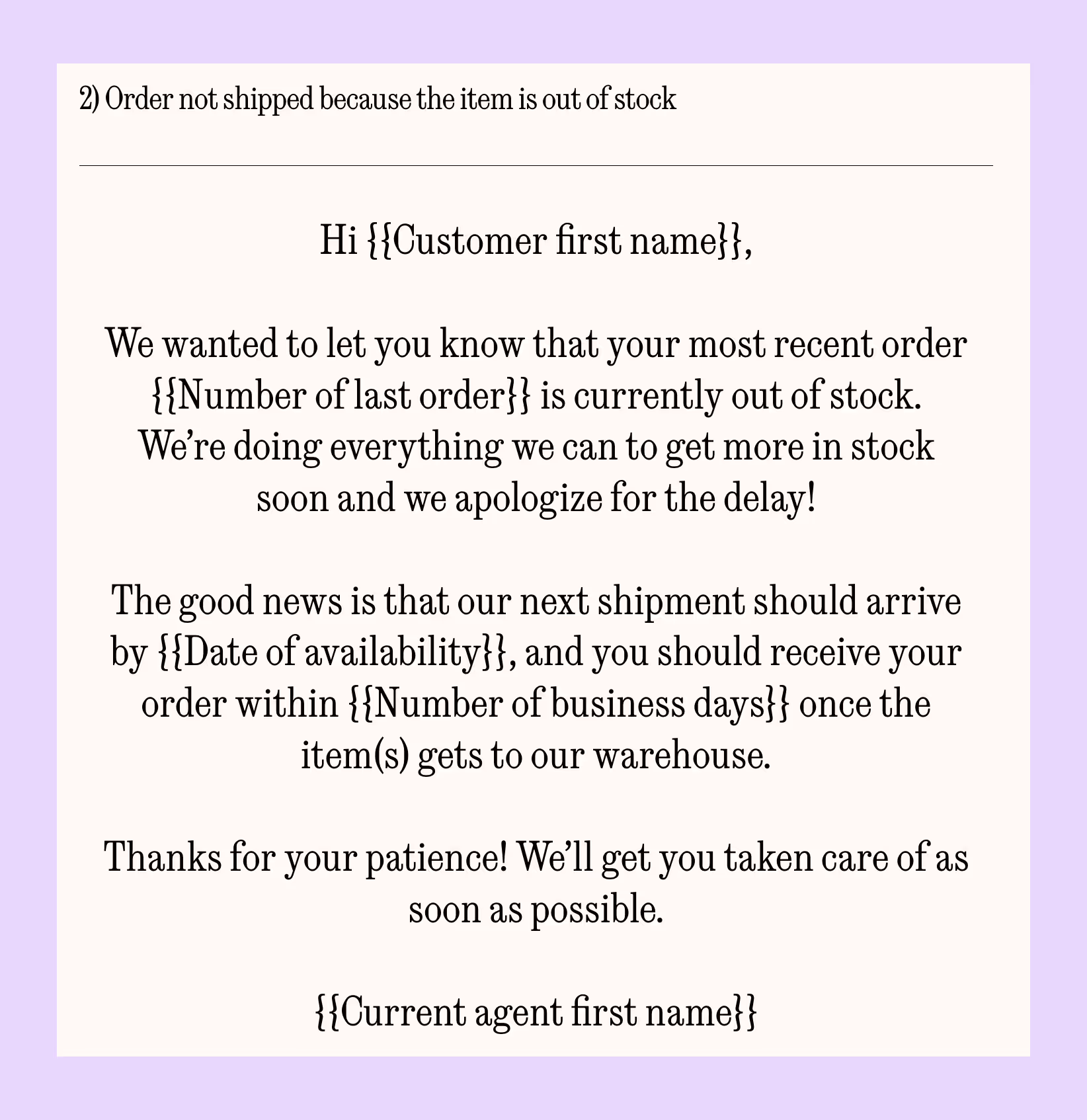 2) Order not shipped because the item is out of stock

Hi {{Customer first name}},

We wanted to let you know that your most recent order {{Number of last order}} is currently out of stock. We’re doing everything we can to get more in stock soon and we apologize for the delay!

The good news is that our next shipment should arrive by {{Date of availability}}, and you should receive your order within {{Number of business days}} once the item(s) gets to our warehouse.

Thanks for your patience! We’ll get you taken care of as soon as possible.

{{Current agent first name}}